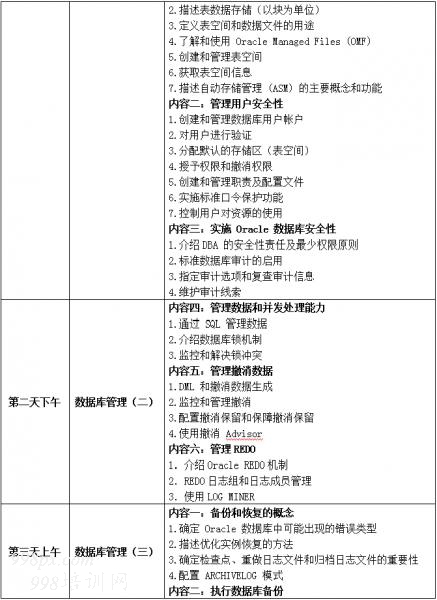 |  |  | 2.描述表数据存储（以块为单位）<br>3.定义表空间和数据文件的用途<br>4.了解和使用 Oracle Managed Files (OMF)<br>5.创建和管理表空间<br>6.获取表空间信息<br>7.描述自动存储管理（ASM）的主要概念和功能<br>**内容二：管理用户安全性**<br>1.创建和管理数据库用户帐户<br>2.对用户进行验证<br>3.分配默认的存储区（表空间）<br>4.授予权限和撤消权限<br>5.创建和管理职责及配置文件<br>6.实施标准口令保护功能<br>7.控制用户对资源的使用<br>**内容三：实施 Oracle 数据库安全性**<br>1.介绍 DBA 的安全性责任及最少权限原则<br>2.标准数据库审计的启用<br>3.指定审计选项和复查审计信息<br>4.维护审计线索 |
|---|---|---|
| **第二天下午** | **数据库管理（二）** | **内容四：管理数据和并发处理能力**<br>1.通过 SQL 管理数据<br>2.介绍数据库锁机制<br>3.监控和解决锁冲突<br>**内容五：管理撤消数据**<br>1.DML 和撤消数据生成<br>2.监控和管理撤消<br>3.配置撤消保留和保障撤消保留<br>4.使用撤消 Advisor<br>**内容六：管理 REDO**<br>1. 介绍 Oracle REDO 机制<br>2. REDO 日志组和日志成员管理<br>3. 使用 LOG MINER |
| **第三天上午** | **数据库管理（三）** | **内容一：备份和恢复的概念**<br>1.确定 Oracle 数据库中可能出现的错误类型<br>2.描述优化实例恢复的方法<br>3.确定检查点、重做日志文件和归档日志文件的重要性<br>4.配置 ARCHIVELOG 模式<br>**内容二：执行数据库备份** |

998px.com
998培训网